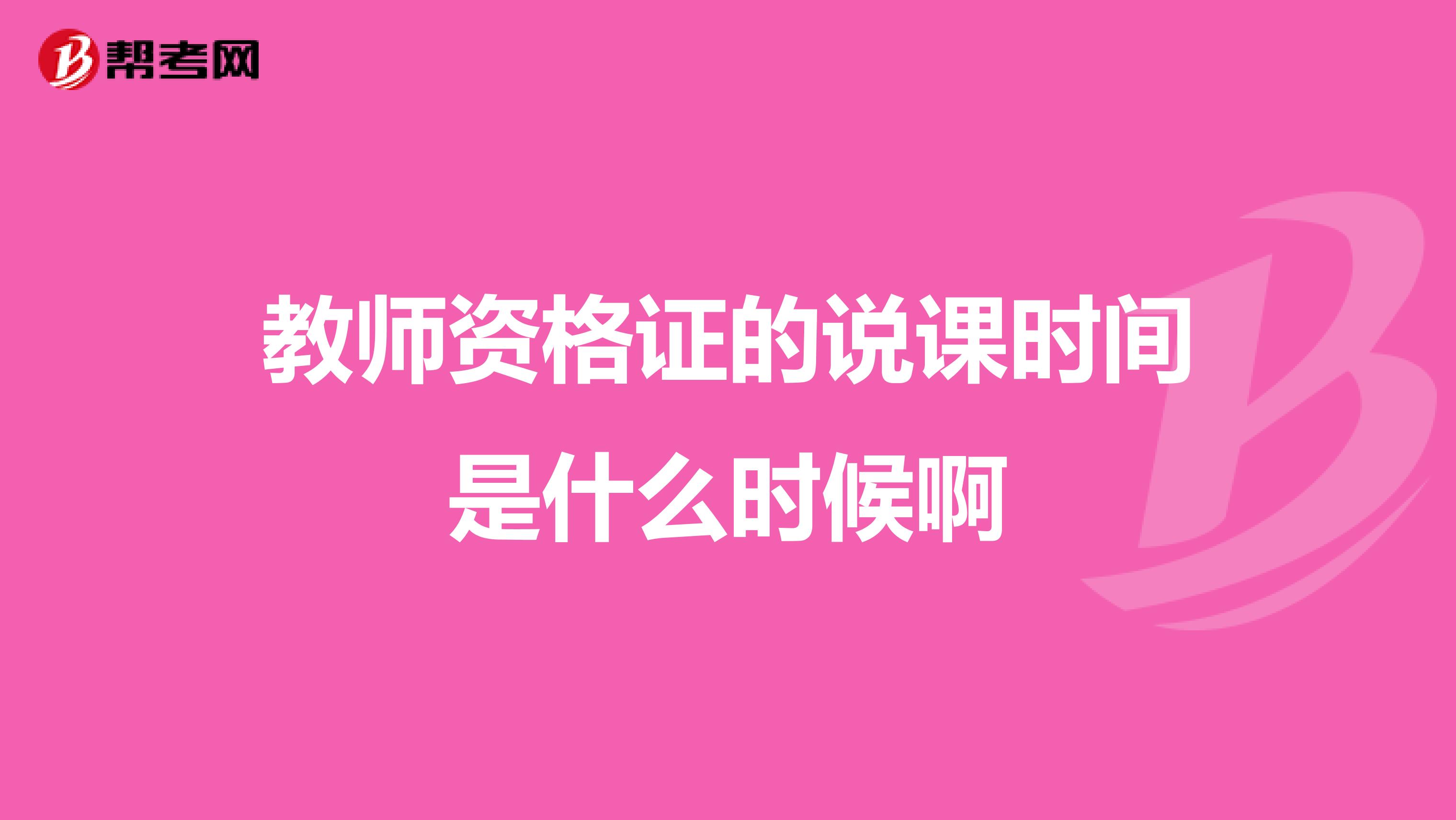 帮考网

教师资格证的说课时间是什么时候啊